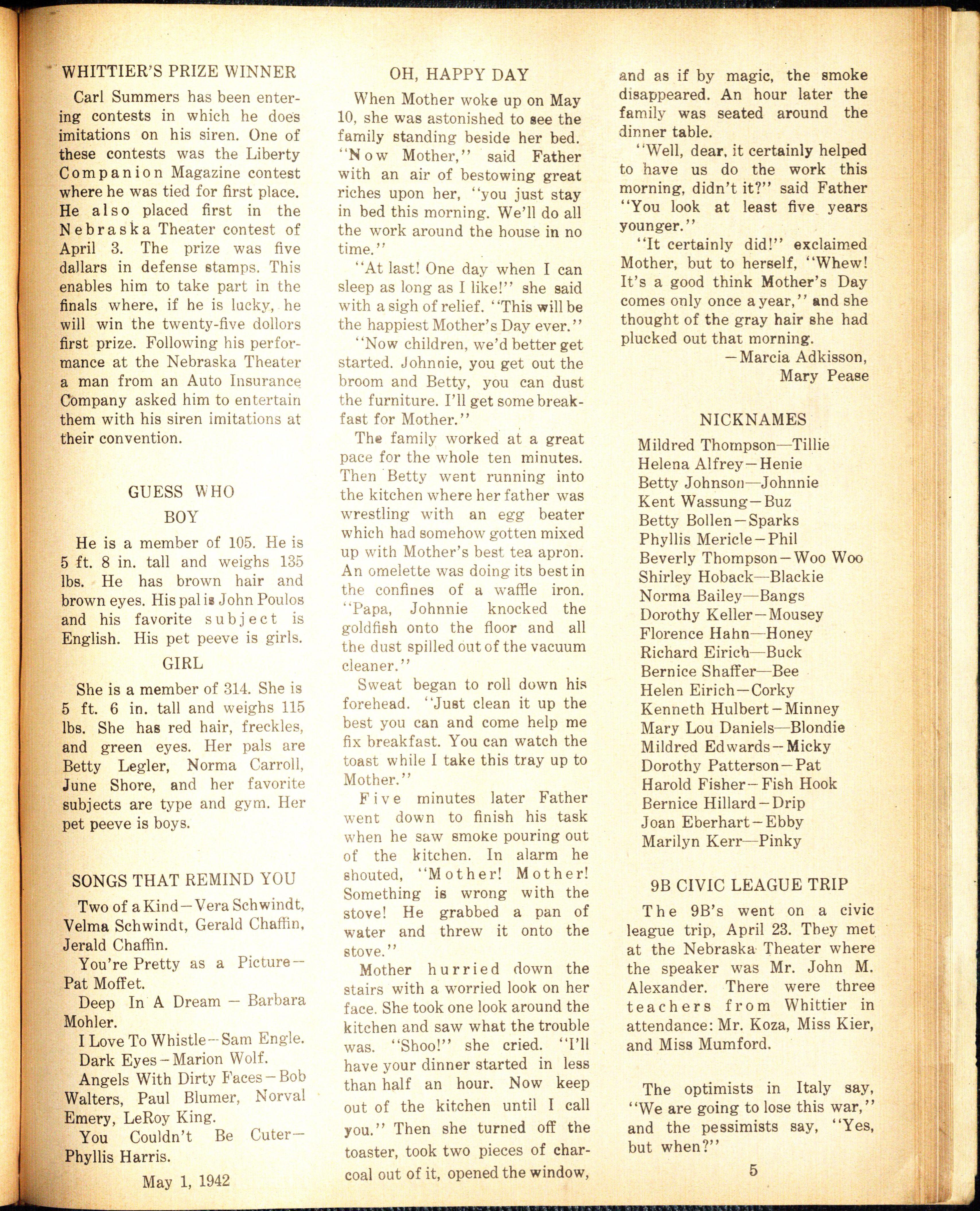 WHITTIER'S PRIZE WINNER

Carl Summers has been entering contests in which he does imitations on his siren. One of these contests was the Liberty Companion Magazine contest where he was tied for first place. He also placed first in the Nebraska Theater contest of April 3. The prize was five dallars in defense stamps. This enables him to take part in the finals where, if he is lucky, he will win the twenty-five dollors first prize. Following his performance at the Nebraska Theater a man from an Auto Insurance Company asked him to entertain them with his siren imitations at their convention.

GUESS WHO

BOY

He is a member of 105. He is 5 ft. 8 in. tall and weighs 135 lbs. He has brown hair and brown eyes. His pal is John Poulos and his favorite subject is English. His pet peeve is girls.

GIRL

She is a member of 314. She is 5 ft. 6 in. tall and weighs 115 lbs. She has red hair, freckles, and green eyes. Her pals are Betty Legler, Norma Carroll, June Shore, and her favorite subjects are type and gym. Her pet peeve is boys.

SONGS THAT REMIND YOU

Two of a Kind—Vera Schwindt, Velma Schwindt, Gerald Chaffin, Jerald Chaffin.

You're Pretty as a Picture—Pat Moffet.

Deep In A Dream — Barbara Mohler.

I Love To Whistle—Sam Engle.

Dark Eyes—Marion Wolf.

Angels With Dirty Faces—Bob Walters, Paul Blumer, Norval Emery, LeRoy King.

You Couldn't Be Cuter—Phyllis Harris.

May 1, 1942

OH, HAPPY DAY

When Mother woke up on May 10, she was astonished to see the family standing beside her bed. "Now Mother," said Father with an air of bestowing great riches upon her, "you just stay in bed this morning. We'll do all the work around the house in no time."

"At last! One day when I can sleep as long as I like!" she said with a sigh of relief. "This will be the happiest Mother's Day ever."

"Now children, we'd better get started. Johnnie, you get out the broom and Betty, you can dust the furniture. I'll get some breakfast for Mother."

The family worked at a great pace for the whole ten minutes. Then Betty went running into the kitchen where her father was wrestling with an egg beater which had somehow gotten mixed up with Mother's best tea apron. An omelette was doing its best in the confines of a waffle iron. "Papa, Johnnie knocked the goldfish onto the floor and all the dust spilled out of the vacuum cleaner."

Sweat began to roll down his forehead. "Just clean it up the best you can and come help me fix breakfast. You can watch the toast while I take this tray up to Mother."

Five minutes later Father went down to finish his task when he saw smoke pouring out of the kitchen. In alarm he shouted, "Mother! Mother! Something is wrong with the stove! He grabbed a pan of water and threw it onto the stove."

Mother hurried down the stairs with a worried look on her face. She took one look around the kitchen and saw what the trouble was. "Shoo!" she cried. "I'll have your dinner started in less than half an hour. Now keep out of the kitchen until I call you." Then she turned off the toaster, took two pieces of charcoal out of it, opened the window, and as if by magic, the smoke disappeared. An hour later the family was seated around the dinner table.

"Well, dear, it certainly helped to have us do the work this morning, didn't it?" said Father "You look at least five years younger."

"It certainly did!" exclaimed Mother, but to herself, "Whew! It's a good think Mother's Day comes only once a year," and she thought of the gray hair she had plucked out that morning.

—Marcia Adkisson, Mary Pease

NICKNAMES

Mildred Thompson—Tillie
Helena Alfrey—Henie
Betty Johnson—Johnnie
Kent Wassung—Buz
Betty Bollen—Sparks
Phyllis Mericle—Phil
Beverly Thompson—Woo Woo
Shirley Hoback—Blackie
Norma Bailey—Bangs
Dorothy Keller—Mousey
Florence Hahn—Honey
Richard Eirich—Buck
Bernice Shaffer—Bee
Helen Eirich—Corky
Kenneth Hulbert—Minney
Mary Lou Daniels—Blondie
Mildred Edwards—Micky
Dorothy Patterson—Pat
Harold Fisher—Fish Hook
Bernice Hillard—Drip
Joan Eberhart—Ebby
Marilyn Kerr—Pinky

9B CIVIC LEAGUE TRIP

The 9B's went on a civic league trip, April 23. They met at the Nebraska Theater where the speaker was Mr. John M. Alexander. There were three teachers from Whittier in attendance: Mr. Koza, Miss Kier, and Miss Mumford.

The optimists in Italy say, "We are going to lose this war," and the pessimists say, "Yes, but when?"

5